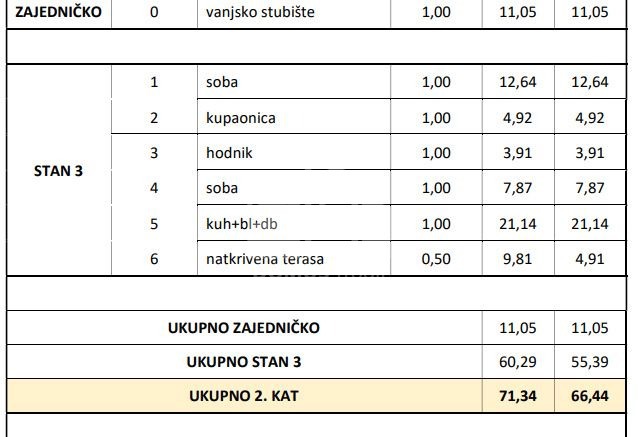 | ZAJEDNIČKO | 0 | vanjsko stubište | 1,00 | 11,05 | 11,05 |
|---|---|---|---|---|---|
| | | | | | |
| STAN 3 | 1 | soba | 1,00 | 12,64 | 12,64 |
| | 2 | kupaonica | 1,00 | 4,92 | 4,92 |
| | 3 | hodnik | 1,00 | 3,91 | 3,91 |
| | 4 | soba | 1,00 | 7,87 | 7,87 |
| | 5 | kuh+bl+db | 1,00 | 21,14 | 21,14 |
| | 6 | natkrivena terasa | 0,50 | 9,81 | 4,91 |
| | | | | | |
| UKUPNO ZAJEDNIČKO | | | | 11,05 | 11,05 |
| UKUPNO STAN 3 | | | | 60,29 | 55,39 |
| UKUPNO 2. KAT | | | | 71,34 | 66,44 |